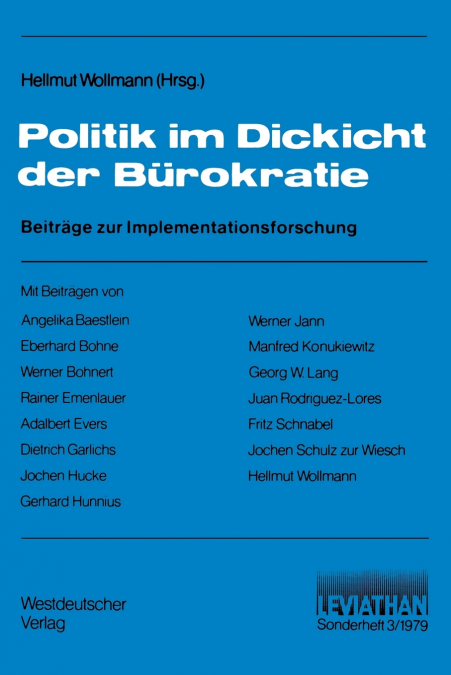 Hellmut Wollmann (Hrsg.)

Politik im Dickicht der Bürokratie

Beiträge zur Implementationsforschung

Mit Beiträgen von

Angelika Baestlein
Eberhard Bohne
Werner Bohnert
Rainer Emenlauer
Adalbert Evers
Dietrich Garlichs
Jochen Hucke
Gerhard Hunnius

Werner Jann
Manfred Konukiewitz
Georg W. Lang
Juan Rodriguez-Lores
Fritz Schnabel
Jochen Schulz zur Wiesch
Hellmut Wollmann

Westdeutscher Verlag

LEVIATHAN
Sonderheft 3/1979